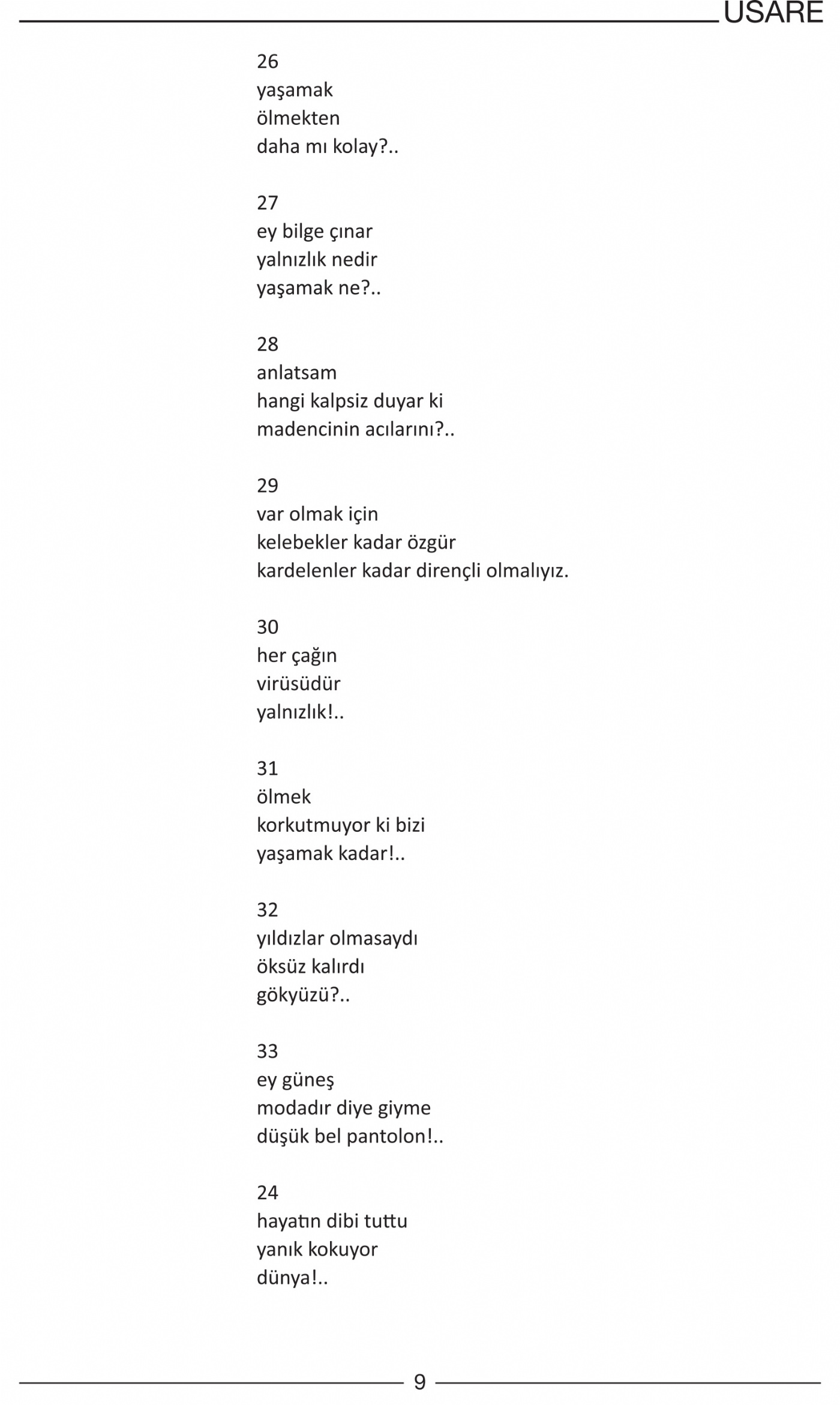 USARE

26
yaşamak
ölmekten
daha mı kolay?..

27
ey bilge çınar
yalnızlık nedir
yaşamak ne?..

28
anlatsam
hangi kalpsiz duyar ki
madencinin acılarını?..

29
var olmak için
kelebekler kadar özgür
kardelenler kadar dirençli olmalıyız.

30
her çağın
virüsüdür
yalnızlık!..

31
ölmek
korkutmuyor ki bizi
yaşamak kadar!..

32
yıldızlar olmasaydı
öksüz kalırdı
gökyüzü?..

33
ey güneş
modadır diye giyme
düşük bel pantolon!..

24
hayatın dibi tuttu
yanık kokuyor
dünya!..

9